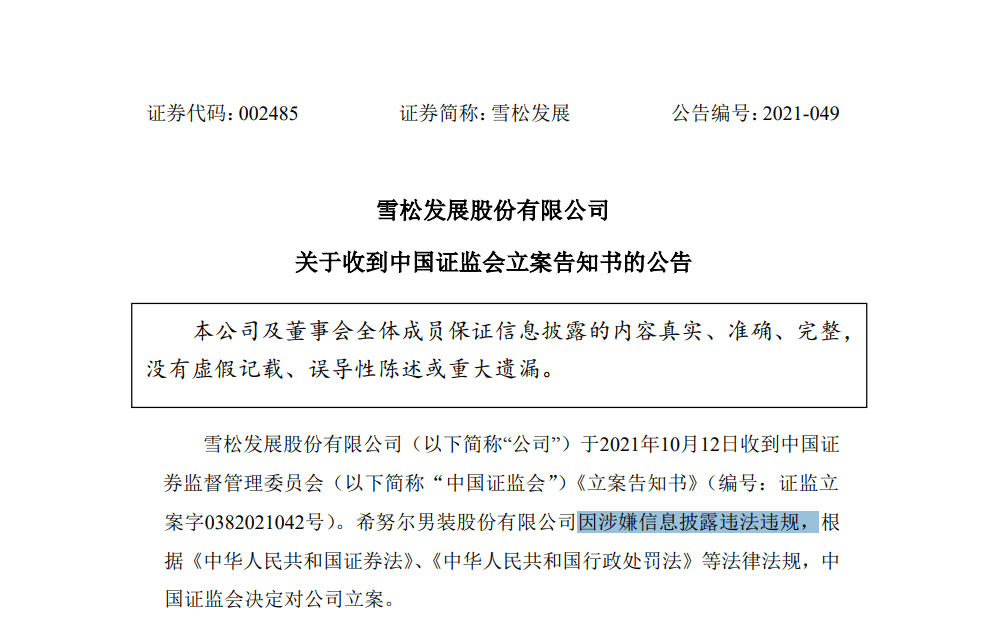 证券代码：002485　　证券简称：雪松发展　　公告编号：2021-049

雪松发展股份有限公司

关于收到中国证监会立案告知书的公告

本公司及董事会全体成员保证信息披露的内容真实、准确、完整，没有虚假记载、误导性陈述或重大遗漏。

雪松发展股份有限公司（以下简称“公司”）于2021年10月12日收到中国证券监督管理委员会（以下简称“中国证监会”）《立案告知书》（编号：证监立案字0382021042号）。希努尔男装股份有限公司因涉嫌信息披露违法违规，根据《中华人民共和国证券法》、《中华人民共和国行政处罚法》等法律法规，中国证监会决定对公司立案。